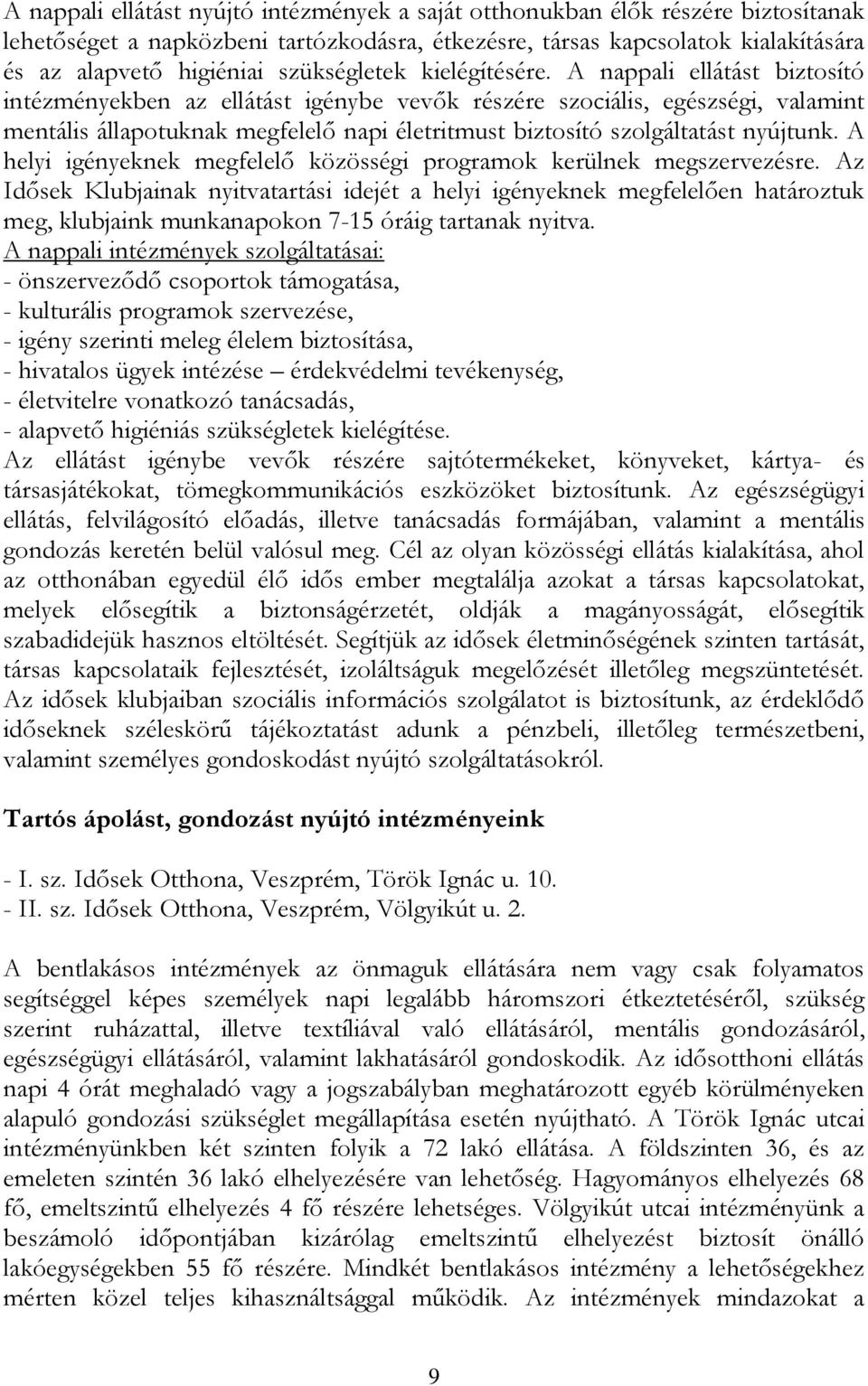 A nappali ellátást nyújtó intézmények a saját otthonukban élők részére biztosítanak lehetőséget a napközbeni tartózkodásra, étkezésre, társas kapcsolatok kialakítására és az alapvető higiéniai szükségletek kielégítésére. A nappali ellátást biztosító intézményekben az ellátást igénybe vevők részére szociális, egészségi, valamint mentális állapotuknak megfelelő napi életritmust biztosító szolgáltatást nyújtunk. A helyi igényeknek megfelelő közösségi programok kerülnek megszervezésre. Az Idősek Klubjainak nyitvatartási idejét a helyi igényeknek megfelelően határoztuk meg, klubjaink munkanapokon 7-15 óráig tartanak nyitva.
A nappali intézmények szolgáltatásai:
- önszerveződő csoportok támogatása,
- kulturális programok szervezése,
- igény szerinti meleg élelem biztosítása,
- hivatalos ügyek intézése – érdekvédelmi tevékenység,
- életvitelre vonatkozó tanácsadás,
- alapvető higiéniás szükségletek kielégítése.
Az ellátást igénybe vevők részére sajtótermékeket, könyveket, kártya- és társasjátékokat, tömegkommunikációs eszközöket biztosítunk. Az egészségügyi ellátás, felvilágosító előadás, illetve tanácsadás formájában, valamint a mentális gondozás keretén belül valósul meg. Cél az olyan közösségi ellátás kialakítása, ahol az otthonában egyedül élő idős ember megtalálja azokat a társas kapcsolatokat, melyek elősegítik a biztonságérzetét, oldják a magányosságát, elősegítik szabadidejük hasznos eltöltését. Segítjük az idősek életminőségének szinten tartását, társas kapcsolataik fejlesztését, izoláltságuk megelőzését illetőleg megszüntetését. Az idősek klubjaiban szociális információs szolgálatot is biztosítunk, az érdeklődő időseknek széleskörű tájékoztatást adunk a pénzbeli, illetőleg természetbeni, valamint személyes gondoskodást nyújtó szolgáltatásokról.

Tartós ápolást, gondozást nyújtó intézményeink

- I. sz. Idősek Otthona, Veszprém, Török Ignác u. 10.
- II. sz. Idősek Otthona, Veszprém, Völgyikút u. 2.

A bentlakásos intézmények az önmaguk ellátására nem vagy csak folyamatos segítséggel képes személyek napi legalább háromszori étkeztetéséről, szükség szerint ruházattal, illetve textíliával való ellátásáról, mentális gondozásáról, egészségügyi ellátásáról, valamint lakhatásáról gondoskodik. Az idősotthoni ellátás napi 4 órát meghaladó vagy a jogszabályban meghatározott egyéb körülményeken alapuló gondozási szükséglet megállapítása esetén nyújtható. A Török Ignác utcai intézményünkben két szinten folyik a 72 lakó ellátása. A földszinten 36, és az emeleten szintén 36 lakó elhelyezésére van lehetőség. Hagyományos elhelyezés 68 fő, emeltszintű elhelyezés 4 fő részére lehetséges. Völgyikút utcai intézményünk a beszámoló időpontjában kizárólag emeltszintű elhelyezést biztosít önálló lakóegységekben 55 fő részére. Mindkét bentlakásos intézmény a lehetőségekhez mérten közel teljes kihasználtsággal működik. Az intézmények mindazokat a

9